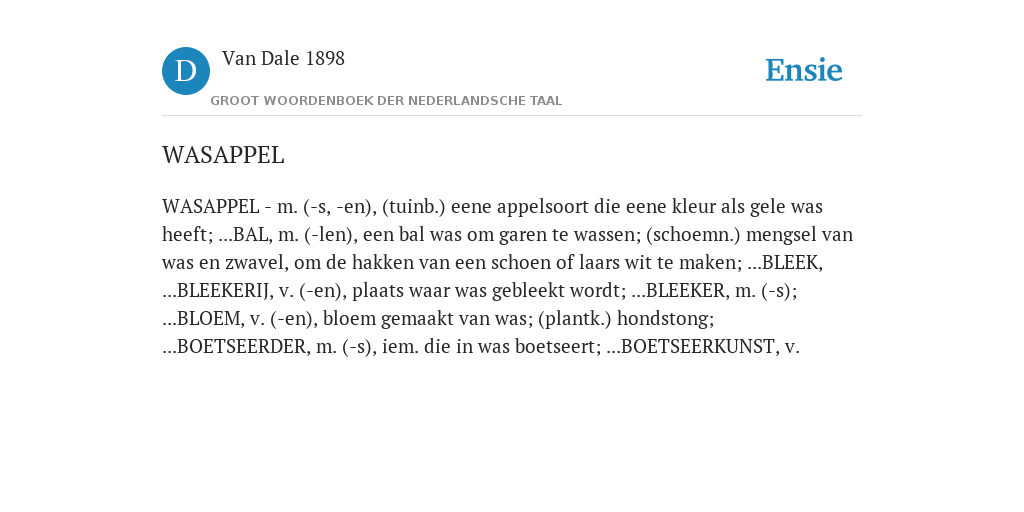 D

Van Dale 1898

GROOT WOORDENBOEK DER NEDERLANDSCHE TAAL

Ensie

WASAPPEL

WASAPPEL - m. (-s, -en), (tuinb.) eene appelsoort die eene kleur als gele was heeft; ...BAL, m. (-len), een bal was om garen te wassen; (schoemn.) mengsel van was en zwavel, om de hakken van een schoen of laars wit te maken; ...BLEEK, ...BLEEKERIJ, v. (-en), plaats waar was gebleekt wordt; ...BLEEKER, m. (-s); ...BLOEM, v. (-en), bloem gemaakt van was; (plantk.) hondstong; ...BOETSEERDER, m. (-s), iem. die in was boetseert; ...BOETSEERKUNST, v.